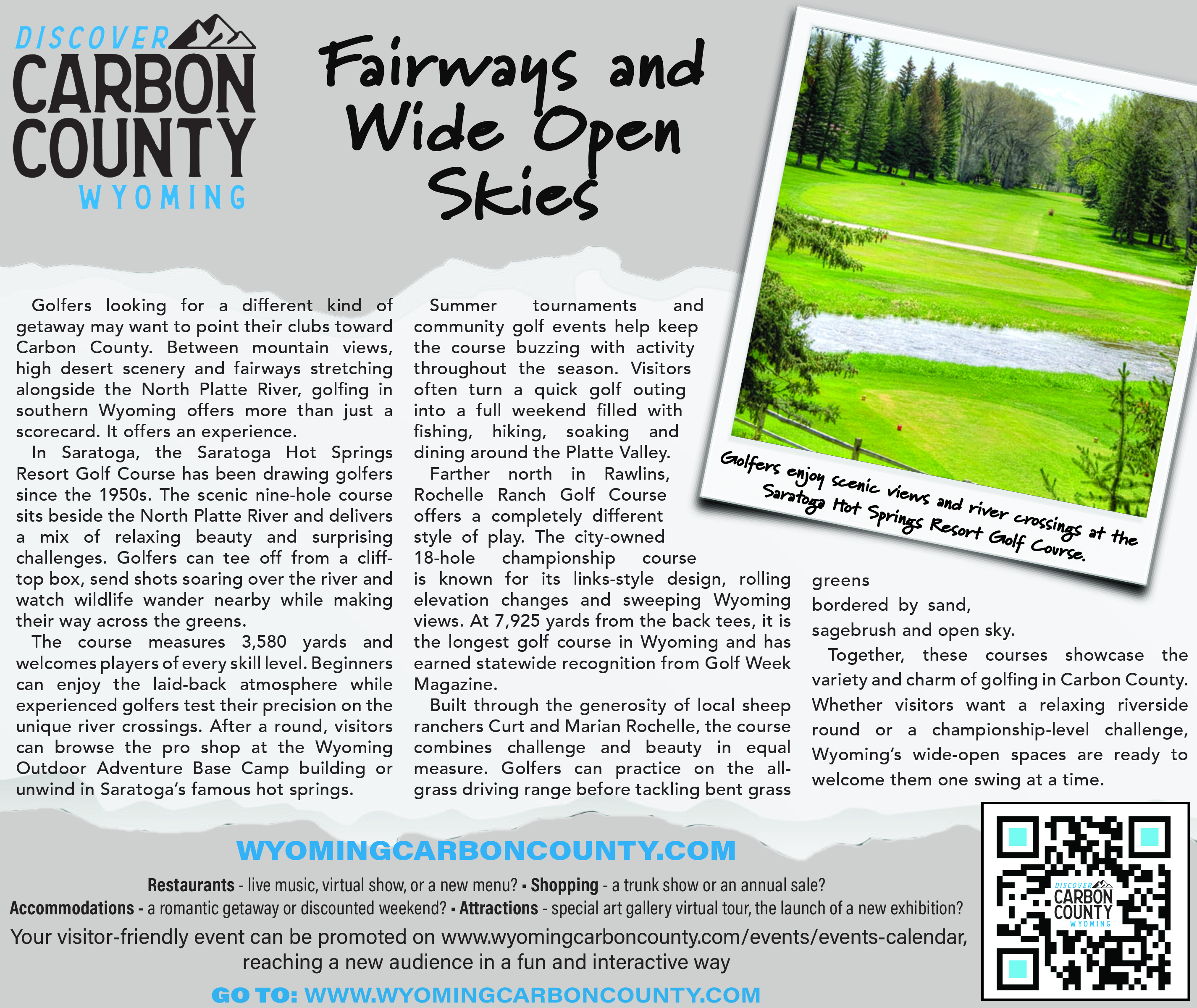 DISCOVER CARBON COUNTY WYOMING

Fairways and Wide Open Skies

Golfers enjoy scenic views and river crossings at the Saratoga Hot Springs Resort Golf Course.

Golfers looking for a different kind of getaway may want to point their clubs toward Carbon County. Between mountain views, high desert scenery and fairways stretching alongside the North Platte River, golfing in southern Wyoming offers more than just a scorecard. It offers an experience.

In Saratoga, the Saratoga Hot Springs Resort Golf Course has been drawing golfers since the 1950s. The scenic nine-hole course sits beside the North Platte River and delivers a mix of relaxing beauty and surprising challenges. Golfers can tee off from a cliff-top box, send shots soaring over the river and watch wildlife wander nearby while making their way across the greens.

The course measures 3,580 yards and welcomes players of every skill level. Beginners can enjoy the laid-back atmosphere while experienced golfers test their precision on the unique river crossings. After a round, visitors can browse the pro shop at the Wyoming Outdoor Adventure Base Camp building or unwind in Saratoga's famous hot springs.

Summer tournaments and community golf events help keep the course buzzing with activity throughout the season. Visitors often turn a quick golf outing into a full weekend filled with fishing, hiking, soaking and dining around the Platte Valley.

Farther north in Rawlins, Rochelle Ranch Golf Course offers a completely different style of play. The city-owned 18-hole championship course is known for its links-style design, rolling elevation changes and sweeping Wyoming views. At 7,925 yards from the back tees, it is the longest golf course in Wyoming and has earned statewide recognition from Golf Week Magazine.

Built through the generosity of local sheep ranchers Curt and Marian Rochelle, the course combines challenge and beauty in equal measure. Golfers can practice on the all-grass driving range before tackling bent grass greens bordered by sand, sagebrush and open sky.

Together, these courses showcase the variety and charm of golfing in Carbon County. Whether visitors want a relaxing riverside round or a championship-level challenge, Wyoming's wide-open spaces are ready to welcome them one swing at a time.

WYOMINGCARBONCOUNTY.COM

Restaurants - live music, virtual show, or a new menu? ▪ Shopping - a trunk show or an annual sale?
Accommodations - a romantic getaway or discounted weekend? ▪ Attractions - special art gallery virtual tour, the launch of a new exhibition?
Your visitor-friendly event can be promoted on www.wyomingcarboncounty.com/events/events-calendar, reaching a new audience in a fun and interactive way

GO TO: WWW.WYOMINGCARBONCOUNTY.COM

DISCOVER CARBON COUNTY WYOMING